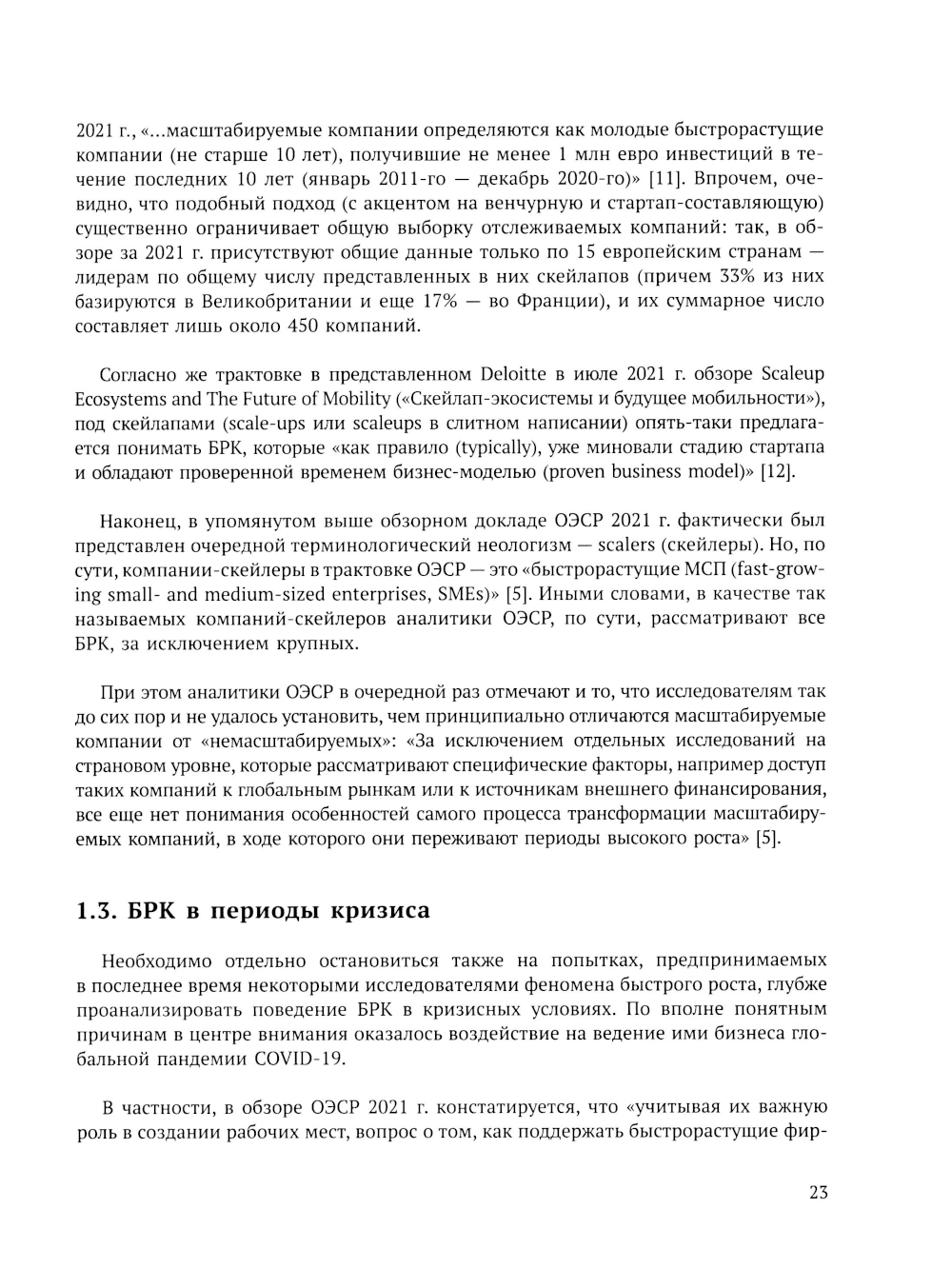 2021 г., «...масштабируемые компании определяются как молодые быстрорастущие компании (не старше 10 лет), получившие не менее 1 млн евро инвестиций в течение последних 10 лет (январь 2011-го — декабрь 2020-го)» [11]. Впрочем, очевидно, что подобный подход (с акцентом на венчурную и стартап-составляющую) существенно ограничивает общую выборку отслеживаемых компаний: так, в обзоре за 2021 г. присутствуют общие данные только по 15 европейским странам — лидерам по общему числу представленных в них скейлапов (причем 33% из них базируются в Великобритании и еще 17% — во Франции), и их суммарное число составляет лишь около 450 компаний.

Согласно же трактовке в представленном Deloitte в июле 2021 г. обзоре Scaleup Ecosystems and The Future of Mobility («Скейлап-экосистемы и будущее мобильности»), под скейлапами (scale-ups или scaleups в слитном написании) опять-таки предлагается понимать БРК, которые «как правило (typically), уже миновали стадию стартапа и обладают проверенной временем бизнес-моделью (proven business model)» [12].

Наконец, в упомянутом выше обзорном докладе ОЭСР 2021 г. фактически был представлен очередной терминологический неологизм — scalers (скейлеры). Но, по сути, компании-скейлеры в трактовке ОЭСР — это «быстрорастущие МСП (fast-growing small- and medium-sized enterprises, SMEs)» [5]. Иными словами, в качестве так называемых компаний-скейлеров аналитики ОЭСР, по сути, рассматривают все БРК, за исключением крупных.

При этом аналитики ОЭСР в очередной раз отмечают и то, что исследователям так до сих пор и не удалось установить, чем принципиально отличаются масштабируемые компании от «немасштабируемых»: «За исключением отдельных исследований на страновом уровне, которые рассматривают специфические факторы, например доступ таких компаний к глобальным рынкам или к источникам внешнего финансирования, все еще нет понимания особенностей самого процесса трансформации масштабируемых компаний, в ходе которого они переживают периоды высокого роста» [5].

1.3. БРК в периоды кризиса

Необходимо отдельно остановиться также на попытках, предпринимаемых в последнее время некоторыми исследователями феномена быстрого роста, глубже проанализировать поведение БРК в кризисных условиях. По вполне понятным причинам в центре внимания оказалось воздействие на ведение ими бизнеса глобальной пандемии COVID-19.

В частности, в обзоре ОЭСР 2021 г. констатируется, что «учитывая их важную роль в создании рабочих мест, вопрос о том, как поддержать быстрорастущие фир-

23